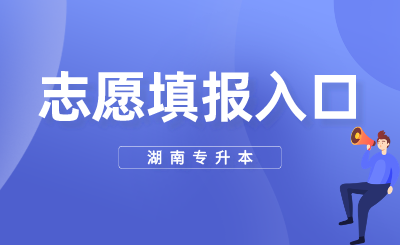 志愿填报入口

湖南专升本